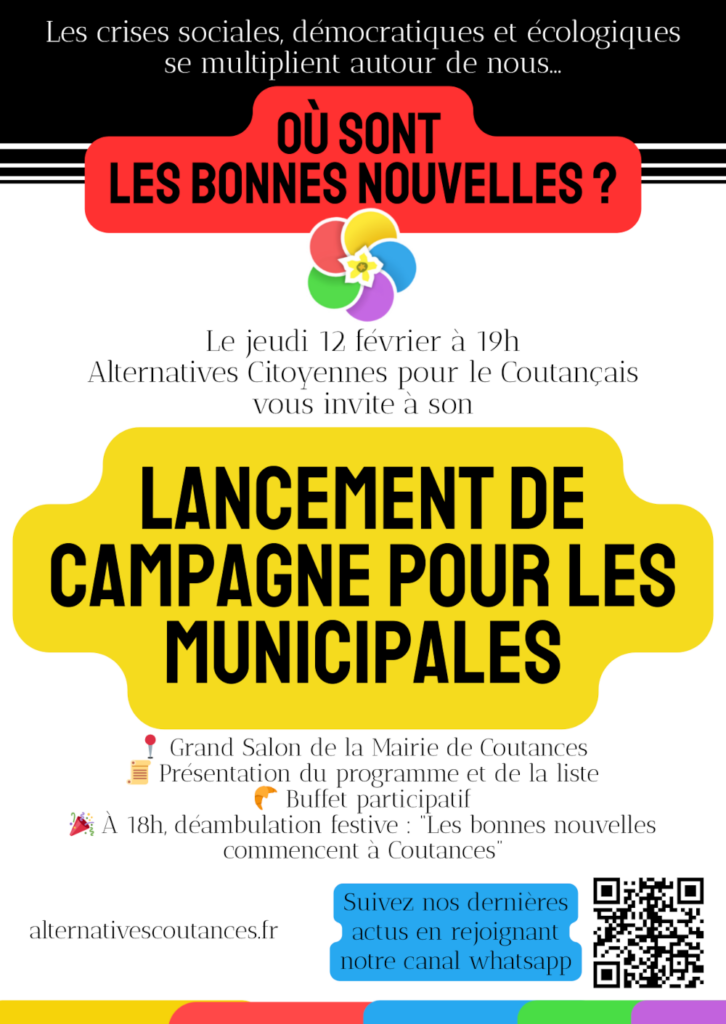 Les crises sociales, démocratiques et écologiques se multiplient autour de nous...

OÙ SONT LES BONNES NOUVELLES ?

Le jeudi 12 février à 19h
Alternatives Citoyennes pour le Coutançais vous invite à son

LANCEMENT DE CAMPAGNE POUR LES MUNICIPALES

📍 Grand Salon de la Mairie de Coutances
📜 Présentation du programme et de la liste
🥐 Buffet participatif
🎉 À 18h, déambulation festive : "Les bonnes nouvelles commencent à Coutances"

alternativescoutances.fr

Suivez nos dernières actus en rejoignant notre canal whatsapp